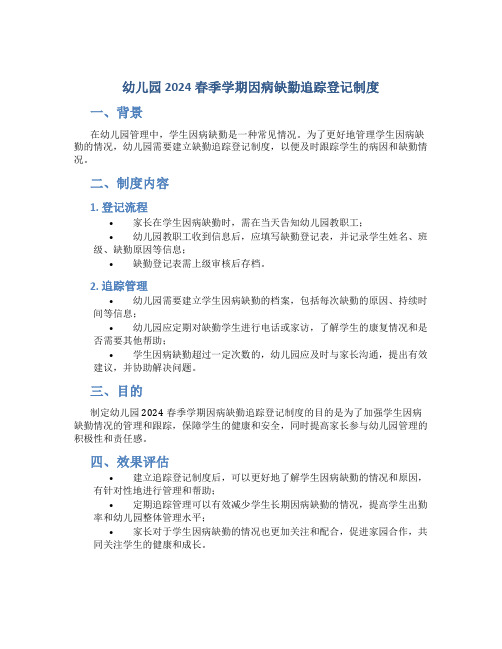 幼儿园 2024 春季学期因病缺勤追踪登记制度

一、背景

在幼儿园管理中，学生因病缺勤是一种常见情况。为了更好地管理学生因病缺勤的情况，幼儿园需要建立缺勤追踪登记制度，以便及时跟踪学生的病因和缺勤情况。

二、制度内容

1. 登记流程

• 家长在学生因病缺勤时，需在当天告知幼儿园教职工；
• 幼儿园教职工收到信息后，应填写缺勤登记表，并记录学生姓名、班级、缺勤原因等信息；
• 缺勤登记表需上级审核后存档。

2. 追踪管理

• 幼儿园需要建立学生因病缺勤的档案，包括每次缺勤的原因、持续时间等信息；
• 幼儿园应定期对缺勤学生进行电话或家访，了解学生的康复情况和是否需要其他帮助；
• 学生因病缺勤超过一定次数的，幼儿园应及时与家长沟通，提出有效建议，并协助解决问题。

三、目的

制定幼儿园 2024 春季学期因病缺勤追踪登记制度的目的是为了加强学生因病缺勤情况的管理和跟踪，保障学生的健康和安全，同时提高家长参与幼儿园管理的积极性和责任感。

四、效果评估

• 建立追踪登记制度后，可以更好地了解学生因病缺勤的情况和原因，有针对性地进行管理和帮助；
• 定期追踪管理可以有效减少学生长期因病缺勤的情况，提高学生出勤率和幼儿园整体管理水平；
• 家长对于学生因病缺勤的情况也更加关注和配合，促进家园合作，共同关注学生的健康和成长。